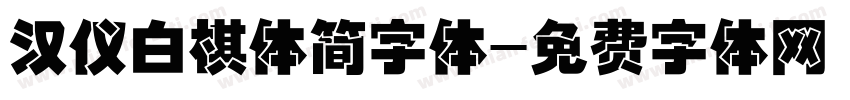 汉仪白棋体简字体-免费字体网